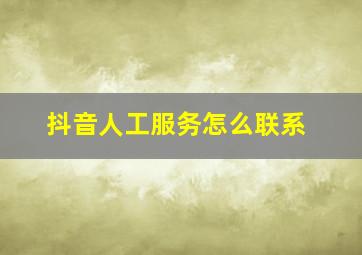 抖音人工服务怎么联系